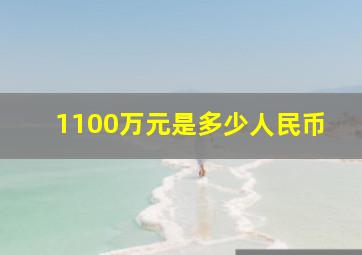 1100万元是多少人民币